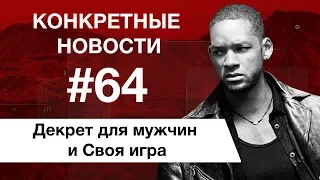 КОНКРЕТНЫЕ НОВОСТИ

#64

Декрет для мужчин и Своя игра